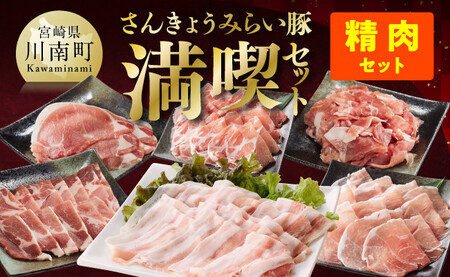 宮崎県
川南町
Kawaminami

さんきょうみらい豚
満喫セット

精肉
セット